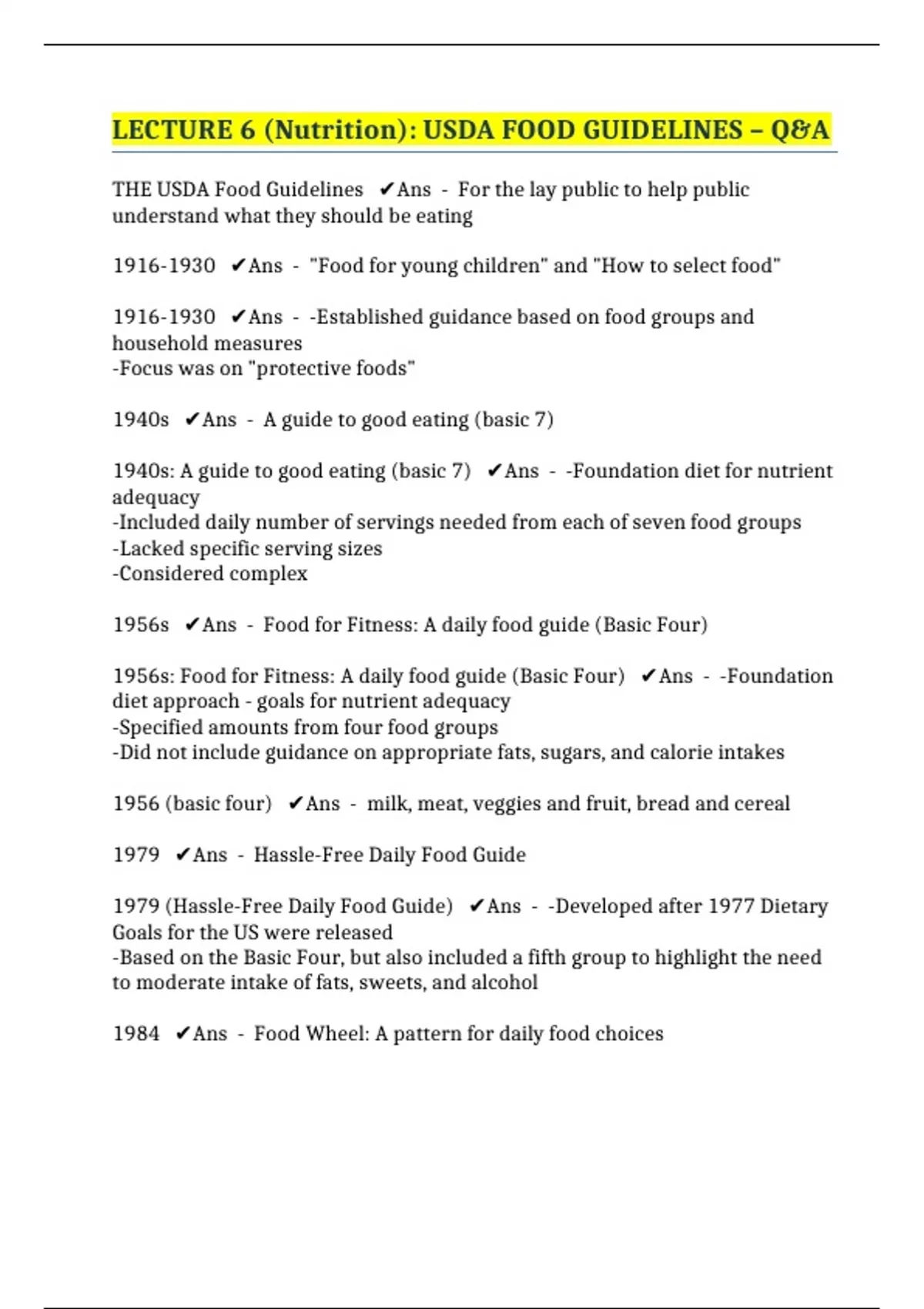 LECTURE 6 (Nutrition): USDA FOOD GUIDELINES – Q&A

THE USDA Food Guidelines ✔Ans - For the lay public to help public understand what they should be eating

1916-1930 ✔Ans - "Food for young children" and "How to select food"

1916-1930 ✔Ans - -Established guidance based on food groups and household measures
-Focus was on "protective foods"

1940s ✔Ans - A guide to good eating (basic 7)

1940s: A guide to good eating (basic 7) ✔Ans - -Foundation diet for nutrient adequacy
-Included daily number of servings needed from each of seven food groups
-Lacked specific serving sizes
-Considered complex

1956s ✔Ans - Food for Fitness: A daily food guide (Basic Four)

1956s: Food for Fitness: A daily food guide (Basic Four) ✔Ans - -Foundation diet approach - goals for nutrient adequacy
-Specified amounts from four food groups
-Did not include guidance on appropriate fats, sugars, and calorie intakes

1956 (basic four) ✔Ans - milk, meat, veggies and fruit, bread and cereal

1979 ✔Ans - Hassle-Free Daily Food Guide

1979 (Hassle-Free Daily Food Guide) ✔Ans - -Developed after 1977 Dietary Goals for the US were released
-Based on the Basic Four, but also included a fifth group to highlight the need to moderate intake of fats, sweets, and alcohol

1984 ✔Ans - Food Wheel: A pattern for daily food choices